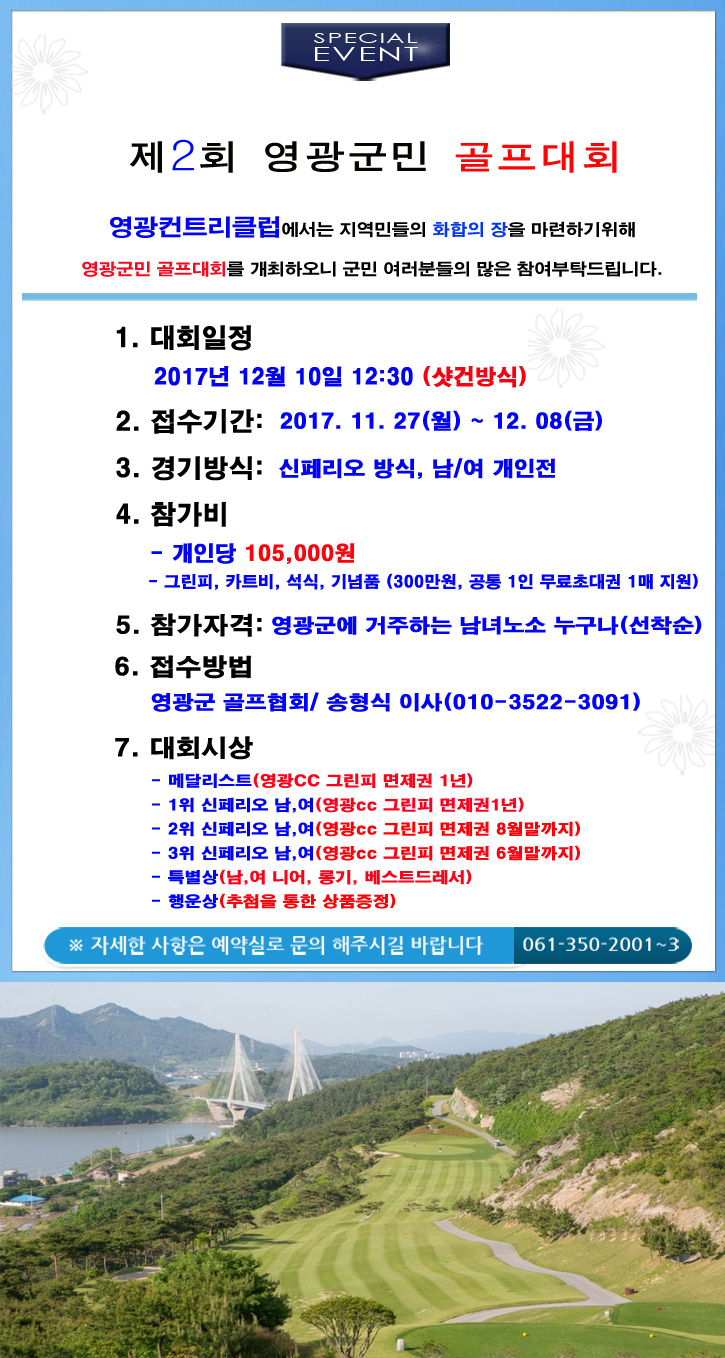 SPECIAL EVENT

제2회 영광군민 골프대회

영광컨트리클럽에서는 지역민들의 화합의 장을 마련하기위해 영광군민 골프대회를 개최하오니 군민 여러분들의 많은 참여부탁드립니다.

1. 대회일정
2017년 12월 10일 12:30 (샷건방식)

2. 접수기간: 2017. 11. 27(월) ~ 12. 08(금)

3. 경기방식: 신페리오 방식, 남/여 개인전

4. 참가비
- 개인당 105,000원
- 그린피, 카트비, 석식, 기념품 (300만원, 공통 1인 무료초대권 1매 지원)

5. 참가자격: 영광군에 거주하는 남녀노소 누구나(선착순)

6. 접수방법
영광군 골프협회/ 송형식 이사(010-3522-3091)

7. 대회시상
- 메달리스트(영광CC 그린피 면제권 1년)
- 1위 신페리오 남,여(영광cc 그린피 면제권1년)
- 2위 신페리오 남,여(영광cc 그린피 면제권 8월말까지)
- 3위 신페리오 남,여(영광cc 그린피 면제권 6월말까지)
- 특별상(남,여 니어, 롱기, 베스트드레서)
- 행운상(추첨을 통한 상품증정)

※ 자세한 사항은 예약실로 문의 해주시길 바랍니다 061-350-2001~3